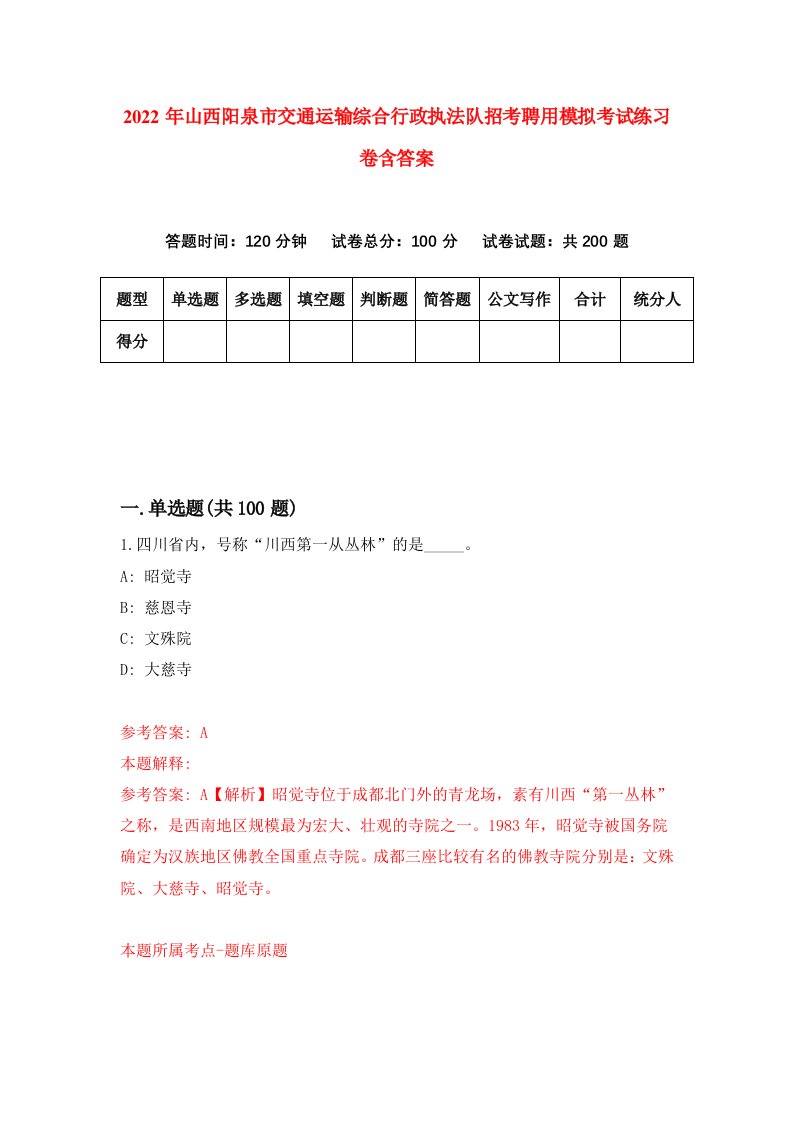 2022 年山西阳泉市交通运输综合行政执法队招考聘用模拟考试练习卷含答案

答题时间：120 分钟　试卷总分：100 分　试卷试题：共 200 题

| 题型 | 单选题 | 多选题 | 填空题 | 判断题 | 简答题 | 公文写作 | 合计 | 统分人 |
|---|---|---|---|---|---|---|---|---|
| 得分 | | | | | | | | |

一.单选题(共 100 题)

1.四川省内，号称“川西第一从丛林”的是_____。

A: 昭觉寺

B: 慈恩寺

C: 文殊院

D: 大慈寺

参考答案: A

本题解释:

参考答案: A【解析】昭觉寺位于成都北门外的青龙场，素有川西“第一丛林”之称，是西南地区规模最为宏大、壮观的寺院之一。1983 年，昭觉寺被国务院确定为汉族地区佛教全国重点寺院。成都三座比较有名的佛教寺院分别是：文殊院、大慈寺、昭觉寺。

本题所属考点-题库原题